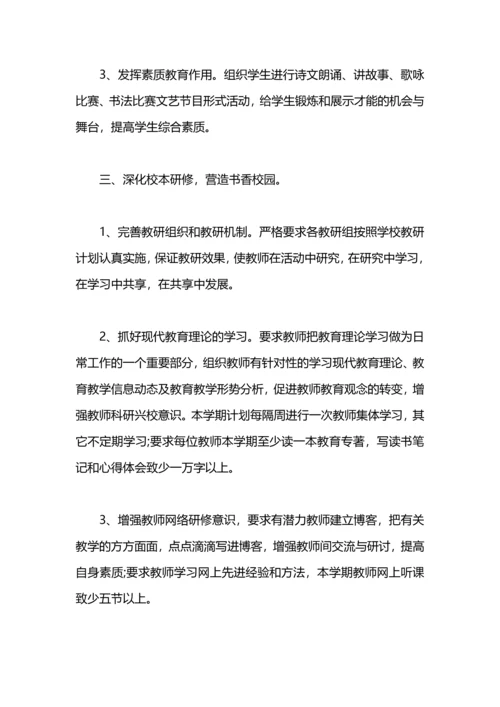 3、发挥素质教育作用。组织学生进行诗文朗诵、讲故事、歌咏比赛、书法比赛文艺节目形式活动，给学生锻炼和展示才能的机会与舞台，提高学生综合素质。

三、深化校本研修，营造书香校园。

1、完善教研组织和教研机制。严格要求各教研组按照学校教研计划认真实施，保证教研效果，使教师在活动中研究，在研究中学习，在学习中共享，在共享中发展。

2、抓好现代教育理论的学习。要求教师把教育理论学习做为日常工作的一个重要部分，组织教师有针对性的学习现代教育理论、教育教学信息动态及教育教学形势分析，促进教师教育观念的转变，增强教师科研兴校意识。本学期计划每隔周进行一次教师集体学习，其它不定期学习;要求每位教师本学期至少读一本教育专著，写读书笔记和心得体会致少一万字以上。

3、增强教师网络研修意识，要求有潜力教师建立博客，把有关教学的方方面面，点点滴滴写进博客，增强教师间交流与研讨，提高自身素质;要求教师学习网上先进经验和方法，本学期教师网上听课致少五节以上。